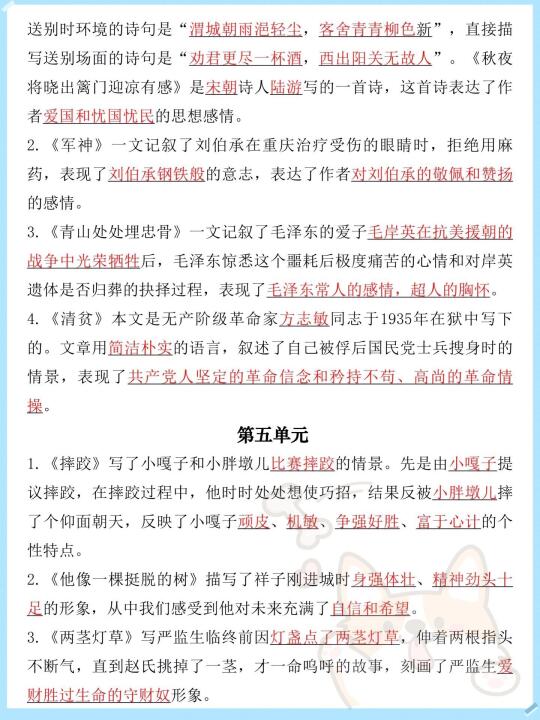 送别时环境的诗句是“渭城朝雨浥轻尘，客舍青青柳色新”，直接描写送别场面的诗句是“劝君更尽一杯酒，西出阳关无故人”。《秋夜将晓出篱门迎凉有感》是宋朝诗人陆游写的一首诗，这首诗表达了作者爱国和忧国忧民的思想感情。

2.《军神》一文记叙了刘伯承在重庆治疗受伤的眼睛时，拒绝用麻药，表现了刘伯承钢铁般的意志，表达了作者对刘伯承的敬佩和赞扬的感情。

3.《青山处处埋忠骨》一文记叙了毛泽东的爱子毛岸英在抗美援朝的战争中光荣牺牲后，毛泽东惊悉这个噩耗后极度痛苦的心情和对岸英遗体是否归葬的抉择过程，表现了毛泽东常人的感情，超人的胸怀。

4.《清贫》本文是无产阶级革命家方志敏同志于1935年在狱中写下的。文章用简洁朴实的语言，叙述了自己被俘后国民党士兵搜身时的情景，表现了共产党人坚定的革命信念和矜持不苟、高尚的革命情操。

第五单元

1.《摔跤》写了小嘎子和小胖墩儿比赛摔跤的情景。先是由小嘎子提议摔跤，在摔跤过程中，他时时处处想使巧招，结果反被小胖墩儿摔了个仰面朝天，反映了小嘎子顽皮、机敏、争强好胜、富于心计的个性特点。

2.《他像一棵挺脱的树》描写了祥子刚进城时身强体壮、精神劲头十足的形象，从中我们感受到他对未来充满了自信和希望。

3.《两茎灯草》写严监生临终前因灯盏点了两茎灯草，伸着两根指头不断气，直到赵氏挑掉了一茎，才一命呜呼的故事，刻画了严监生爱财胜过生命的守财奴形象。